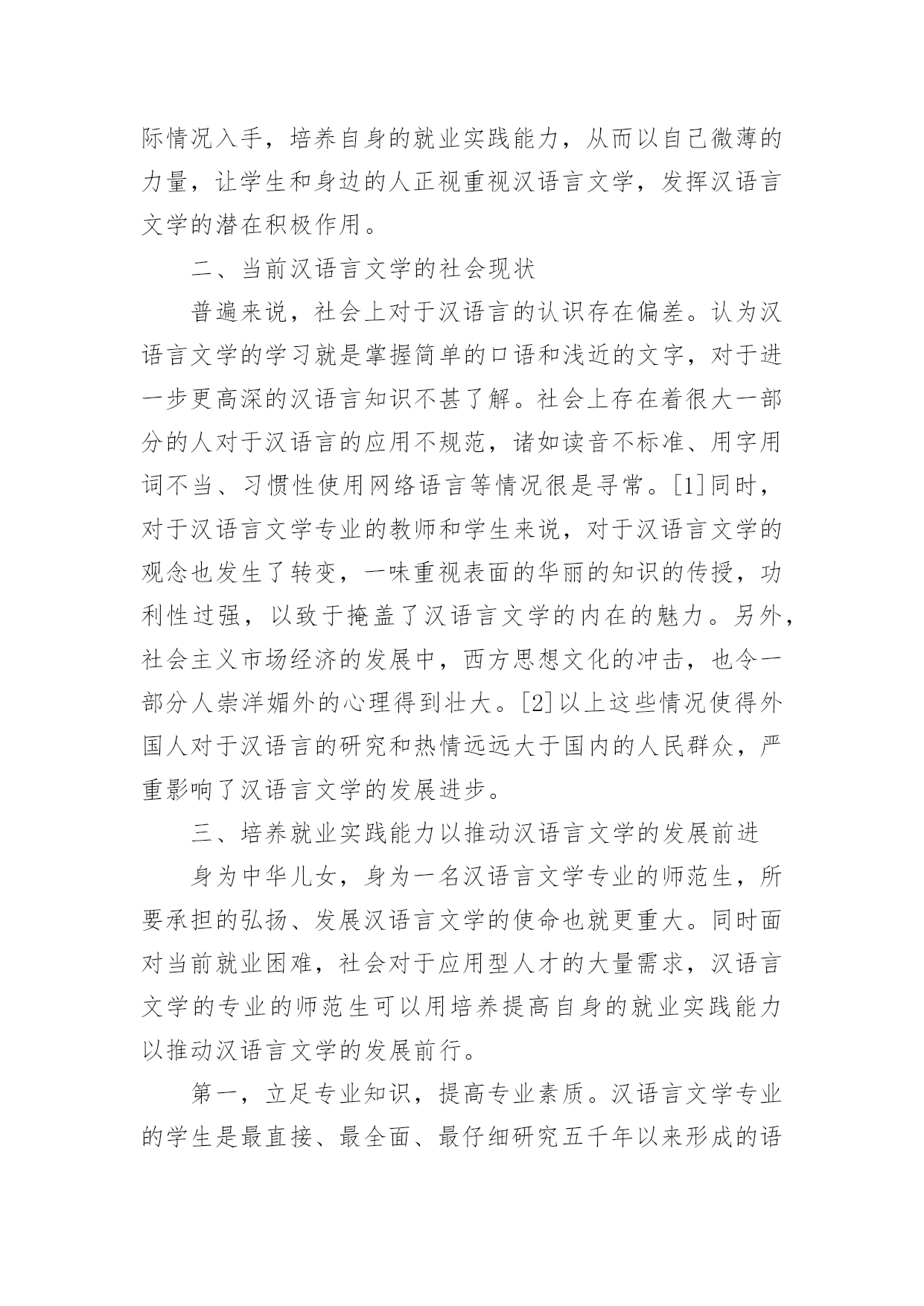 际情况入手，培养自身的就业实践能力，从而以自己微薄的力量，让学生和身边的人正视重视汉语言文学，发挥汉语言文学的潜在积极作用。

二、当前汉语言文学的社会现状

普遍来说，社会上对于汉语言的认识存在偏差。认为汉语言文学的学习就是掌握简单的口语和浅近的文字，对于进一步更高深的汉语言知识不甚了解。社会上存在着很大一部分的人对于汉语言的应用不规范，诸如读音不标准、用字用词不当、习惯性使用网络语言等情况很是寻常。[1]同时，对于汉语言文学专业的教师和学生来说，对于汉语言文学的观念也发生了转变，一味重视表面的华丽的知识的传授，功利性过强，以致于掩盖了汉语言文学的内在的魅力。另外，社会主义市场经济的发展中，西方思想文化的冲击，也令一部分人崇洋媚外的心理得到壮大。[2]以上这些情况使得外国人对于汉语言的研究和热情远远大于国内的人民群众，严重影响了汉语言文学的发展进步。

三、培养就业实践能力以推动汉语言文学的发展前进

身为中华儿女，身为一名汉语言文学专业的师范生，所要承担的弘扬、发展汉语言文学的使命也就更重大。同时面对当前就业困难，社会对于应用型人才的大量需求，汉语言文学的专业的师范生可以用培养提高自身的就业实践能力以推动汉语言文学的发展前行。

第一，立足专业知识，提高专业素质。汉语言文学专业的学生是最直接、最全面、最仔细研究五千年以来形成的语